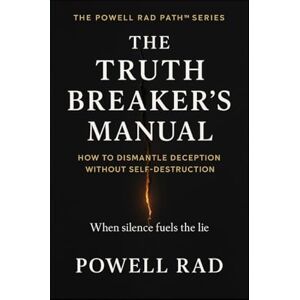 THE POWELL RAD PATH™ SERIES

THE TRUTH BREAKER'S MANUAL

HOW TO DISMANTLE DECEPTION WITHOUT SELF-DESTRUCTION

When silence fuels the lie

POWELL RAD